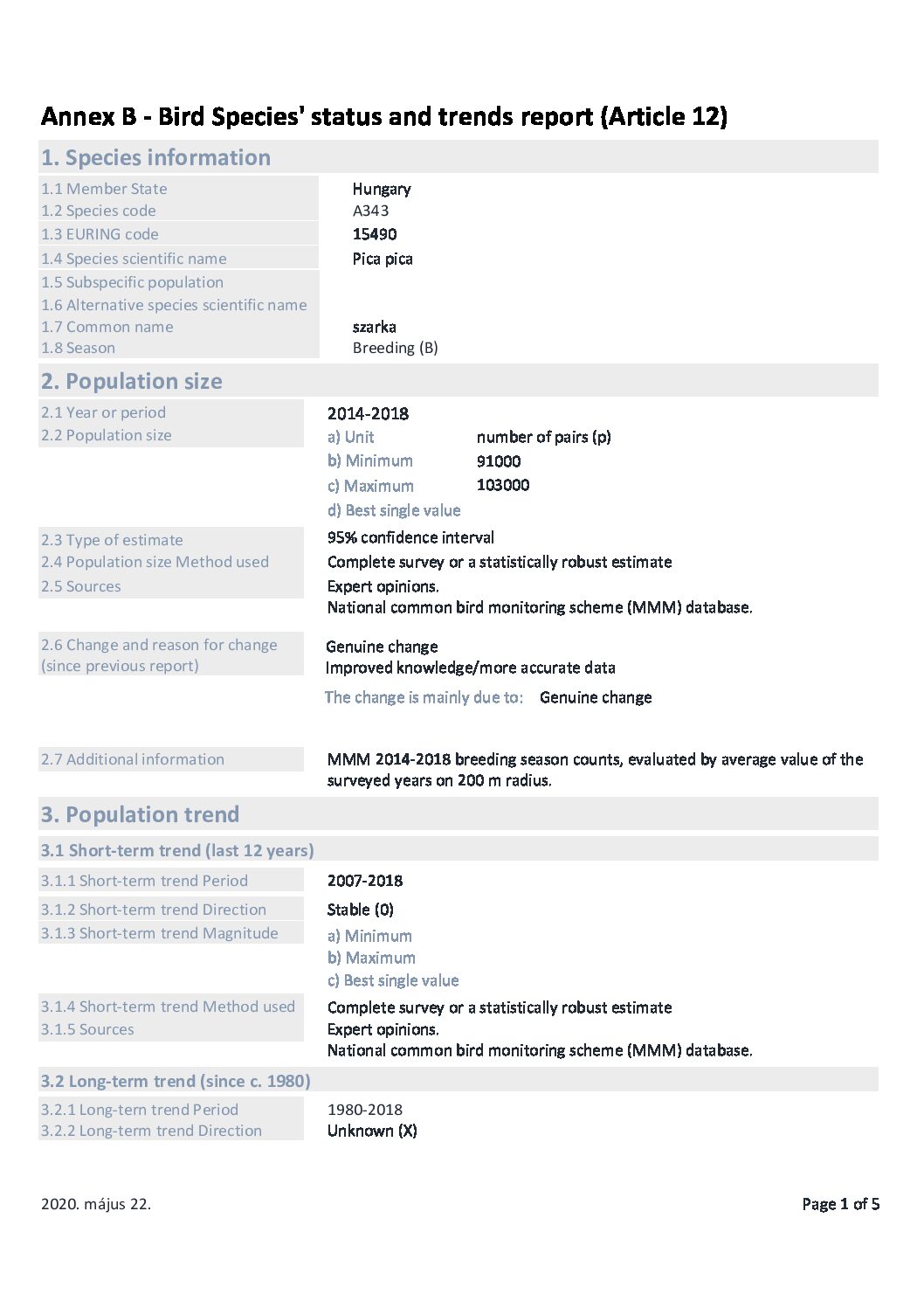 Annex B - Bird Species' status and trends report (Article 12)

1. Species information

1.1 Member State Hungary
1.2 Species code A343
1.3 EURING code 15490
1.4 Species scientific name Pica pica
1.5 Subspecific population
1.6 Alternative species scientific name
1.7 Common name szarka
1.8 Season Breeding (B)

2. Population size

2.1 Year or period 2014-2018
2.2 Population size
a) Unit number of pairs (p)
b) Minimum 91000
c) Maximum 103000
d) Best single value

2.3 Type of estimate 95% confidence interval
2.4 Population size Method used Complete survey or a statistically robust estimate
2.5 Sources Expert opinions.
National common bird monitoring scheme (MMM) database.

2.6 Change and reason for change (since previous report) Genuine change
Improved knowledge/more accurate data

The change is mainly due to: Genuine change

2.7 Additional information MMM 2014-2018 breeding season counts, evaluated by average value of the surveyed years on 200 m radius.

3. Population trend

3.1 Short-term trend (last 12 years)

3.1.1 Short-term trend Period 2007-2018
3.1.2 Short-term trend Direction Stable (0)
3.1.3 Short-term trend Magnitude
a) Minimum
b) Maximum
c) Best single value

3.1.4 Short-term trend Method used Complete survey or a statistically robust estimate
3.1.5 Sources Expert opinions.
National common bird monitoring scheme (MMM) database.

3.2 Long-term trend (since c. 1980)

3.2.1 Long-tern trend Period 1980-2018
3.2.2 Long-term trend Direction Unknown (X)

2020. május 22.

Page 1 of 5